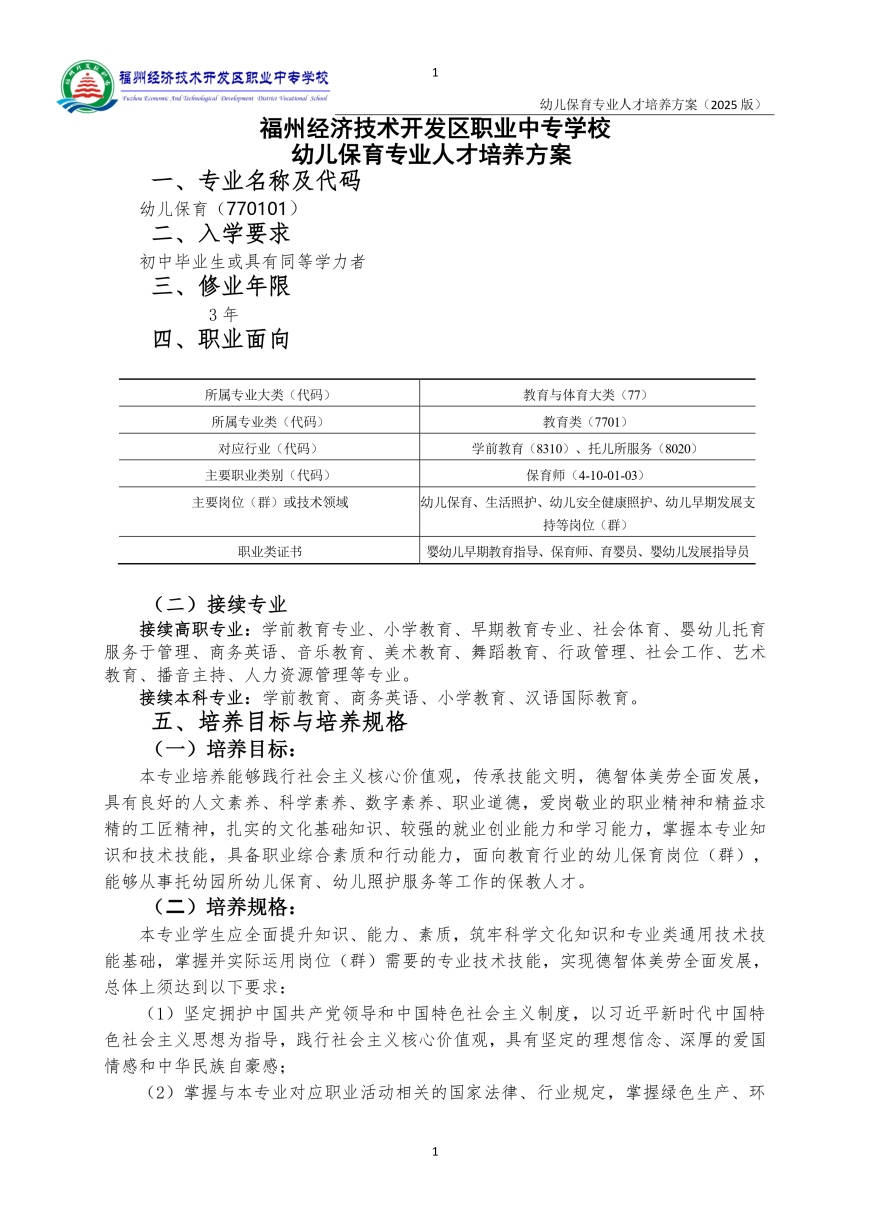 福州经济技术开发区职业中专学校
Fuzhou Economic And Technological Development District Vocational School

1

幼儿保育专业人才培养方案（2025 版）

福州经济技术开发区职业中专学校
幼儿保育专业人才培养方案

一、专业名称及代码

幼儿保育（770101）

二、入学要求

初中毕业生或具有同等学力者

三、修业年限

3 年

四、职业面向

| 所属专业大类（代码） | 教育与体育大类（77） |
|---|---|
| 所属专业类（代码） | 教育类（7701） |
| 对应行业（代码） | 学前教育（8310）、托儿所服务（8020） |
| 主要职业类别（代码） | 保育师（4-10-01-03） |
| 主要岗位（群）或技术领域 | 幼儿保育、生活照护、幼儿安全健康照护、幼儿早期发展支持等岗位（群） |
| 职业类证书 | 婴幼儿早期教育指导、保育师、育婴员、婴幼儿发展指导员 |

（二）接续专业

接续高职专业：学前教育专业、小学教育、早期教育专业、社会体育、婴幼儿托育服务于管理、商务英语、音乐教育、美术教育、舞蹈教育、行政管理、社会工作、艺术教育、播音主持、人力资源管理等专业。

接续本科专业：学前教育、商务英语、小学教育、汉语国际教育。

五、培养目标与培养规格

（一）培养目标：

本专业培养能够践行社会主义核心价值观，传承技能文明，德智体美劳全面发展，具有良好的人文素养、科学素养、数字素养、职业道德，爱岗敬业的职业精神和精益求精的工匠精神，扎实的文化基础知识、较强的就业创业能力和学习能力，掌握本专业知识和技术技能，具备职业综合素质和行动能力，面向教育行业的幼儿保育岗位（群），能够从事托幼园所幼儿保育、幼儿照护服务等工作的保教人才。

（二）培养规格：

本专业学生应全面提升知识、能力、素质，筑牢科学文化知识和专业类通用技术技能基础，掌握并实际运用岗位（群）需要的专业技术技能，实现德智体美劳全面发展，总体上须达到以下要求：

（1）坚定拥护中国共产党领导和中国特色社会主义制度，以习近平新时代中国特色社会主义思想为指导，践行社会主义核心价值观，具有坚定的理想信念、深厚的爱国情感和中华民族自豪感；

（2）掌握与本专业对应职业活动相关的国家法律、行业规定，掌握绿色生产、环

1